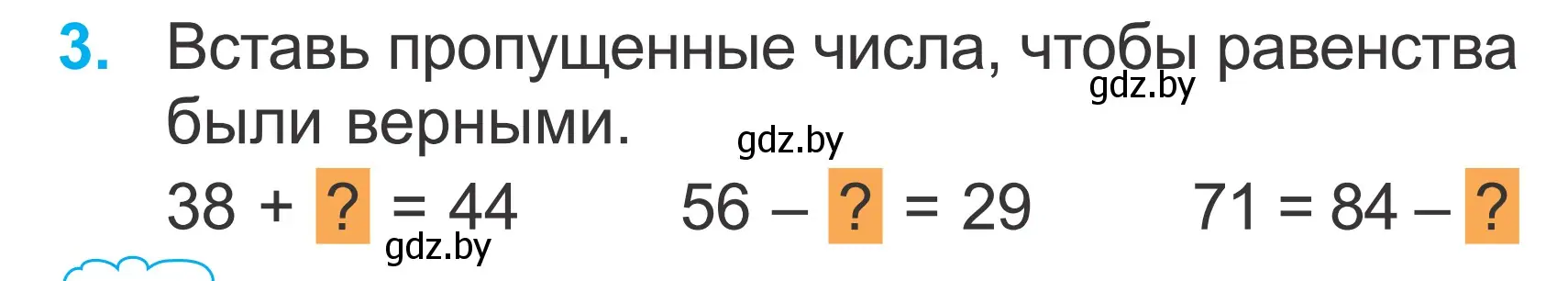 3. Вставь пропущенные числа, чтобы равенства были верными.

gdz.by

gdz.by

$38 + ? = 44$ $56 - ? = 29$ $71 = 84 - ?$

gdz.by